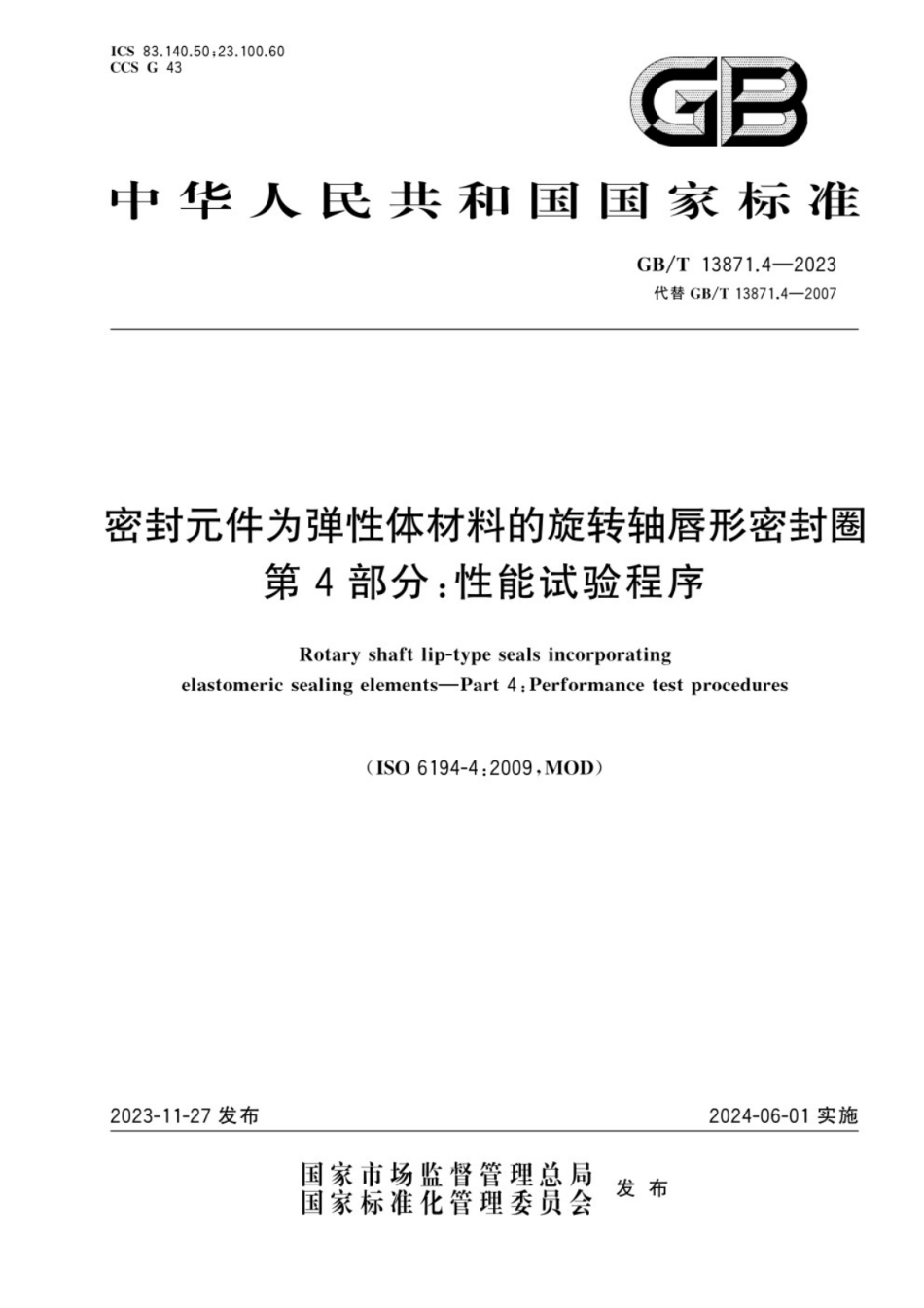 ICS 83.140.50;23.100.60
CCS G 43

GB

中华人民共和国国家标准

GB/T 13871.4—2023
代替 GB/T 13871.4—2007

密封元件为弹性体材料的旋转轴唇形密封圈
第 4 部分:性能试验程序

Rotary shaft lip-type seals incorporating elastomeric sealing elements—Part 4:Performance test procedures

(ISO 6194-4:2009,MOD)

2023-11-27 发布

2024-06-01 实施

国家市场监督管理总局
国家标准化管理委员会 发布